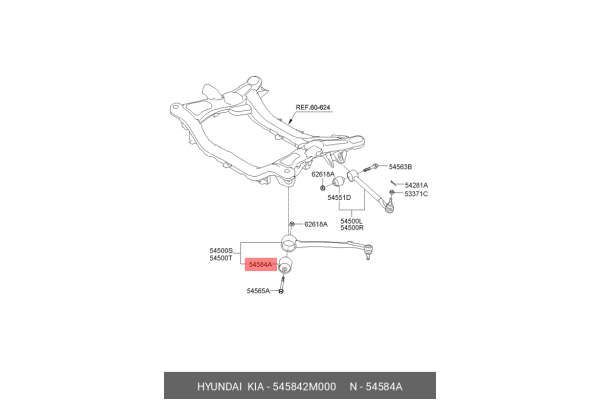 REF.60-624

54563B

62618A

54281A

53371C

54551D

54500L
54500R

62618A

54500S
54500T

54584A

54565A

HYUNDAI KIA - 545842M000 N - 54584A